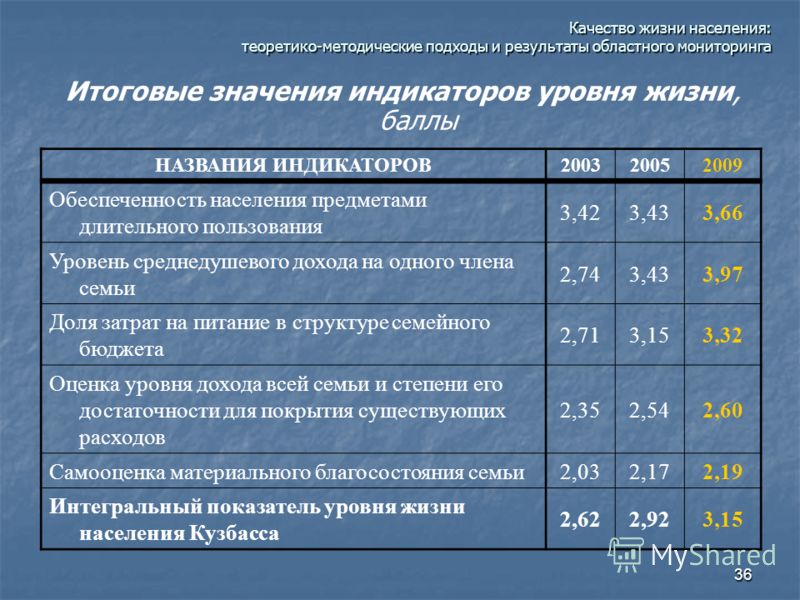 Качество жизни населения:
теоретико-методические подходы и результаты областного мониторинга

Итоговые значения индикаторов уровня жизни, баллы

| НАЗВАНИЯ ИНДИКАТОРОВ | 2003 | 2005 | 2009 |
|---|---|---|---|
| Обеспеченность населения предметами длительного пользования | 3,42 | 3,43 | 3,66 |
| Уровень среднедушевого дохода на одного члена семьи | 2,74 | 3,43 | 3,97 |
| Доля затрат на питание в структуре семейного бюджета | 2,71 | 3,15 | 3,32 |
| Оценка уровня дохода всей семьи и степени его достаточности для покрытия существующих расходов | 2,35 | 2,54 | 2,60 |
| Самооценка материального благосостояния семьи | 2,03 | 2,17 | 2,19 |
| Интегральный показатель уровня жизни населения Кузбасса | 2,62 | 2,92 | 3,15 |

MyShared

36